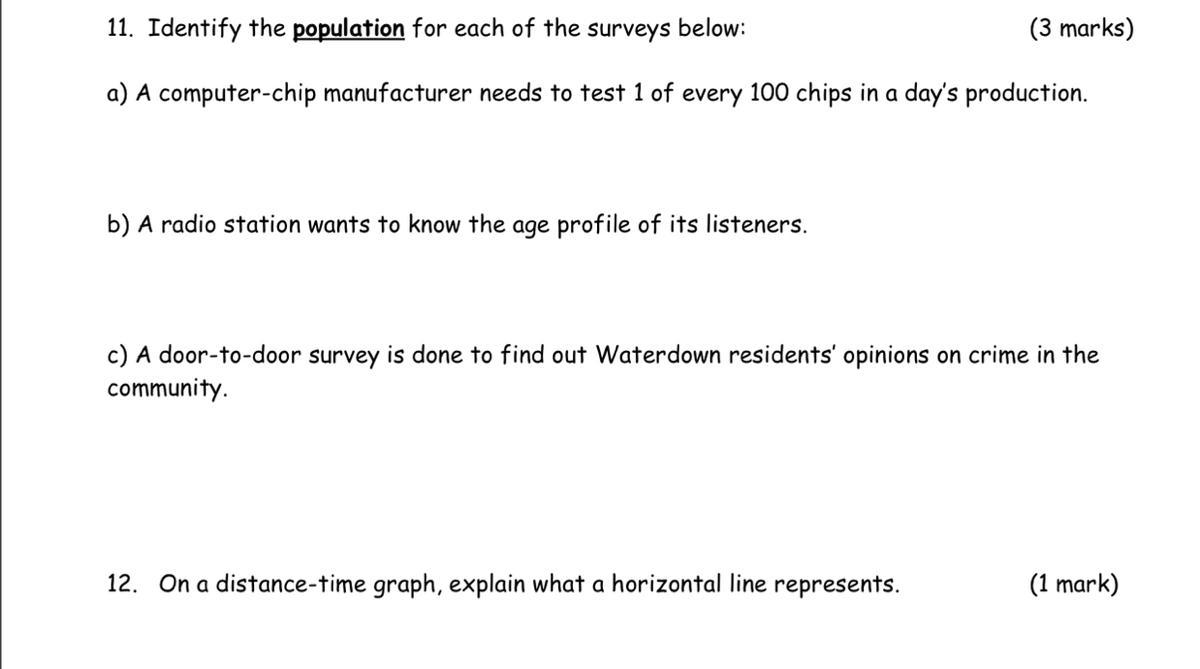 11. Identify the population for each of the surveys below: (3 marks)

a) A computer-chip manufacturer needs to test 1 of every 100 chips in a day's production.

b) A radio station wants to know the age profile of its listeners.

c) A door-to-door survey is done to find out Waterdown residents' opinions on crime in the community.

12. On a distance-time graph, explain what a horizontal line represents. (1 mark)